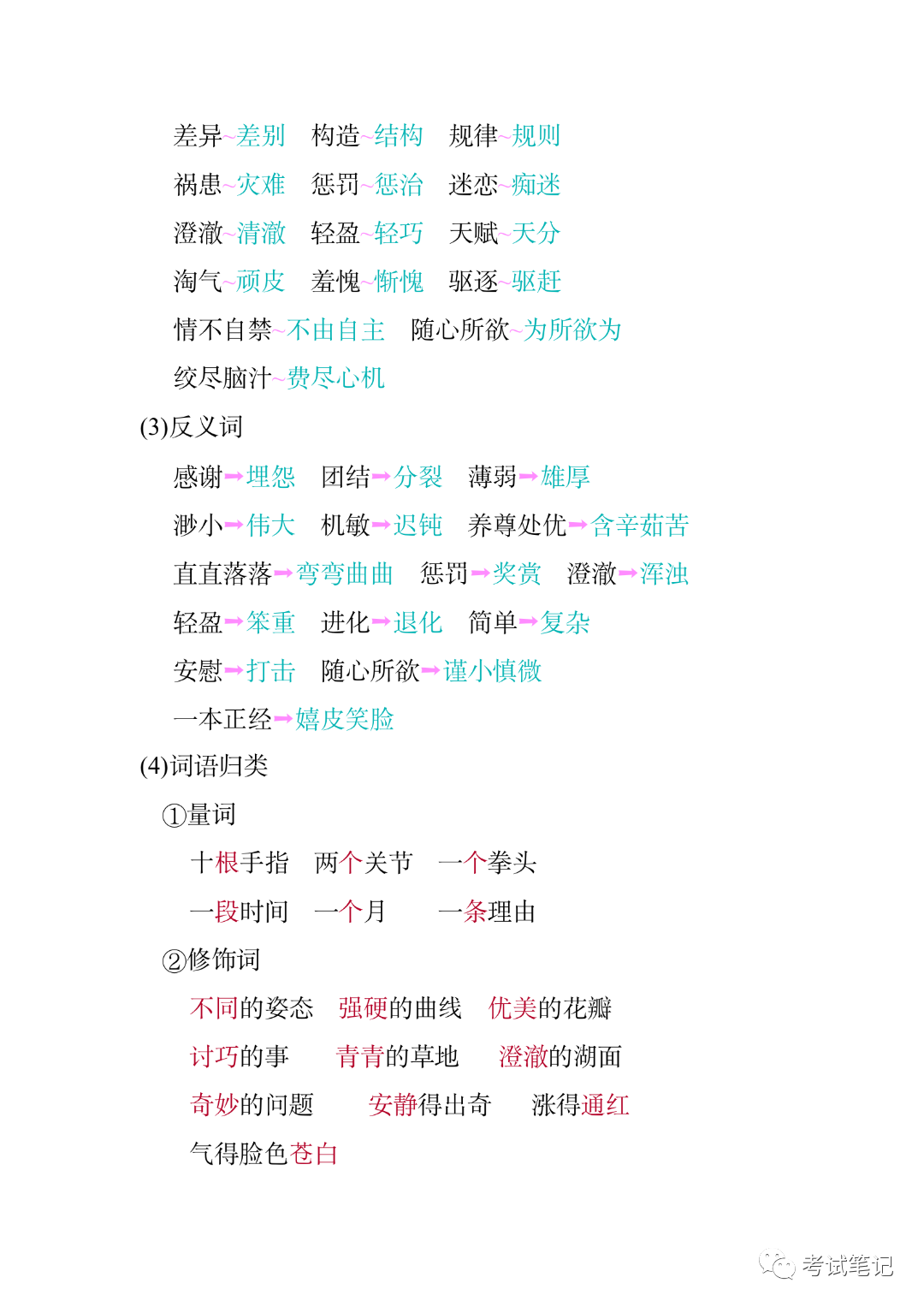 差异~差别　构造~结构　规律~规则

祸患~灾难　惩罚~惩治　迷恋~痴迷

澄澈~清澈　轻盈~轻巧　天赋~天分

淘气~顽皮　羞愧~惭愧　驱逐~驱赶

情不自禁~不由自主　随心所欲~为所欲为

绞尽脑汁~费尽心机

(3)反义词

感谢→埋怨　团结→分裂　薄弱→雄厚

渺小→伟大　机敏→迟钝　养尊处优→含辛茹苦

直直落落→弯弯曲曲　惩罚→奖赏　澄澈→浑浊

轻盈→笨重　进化→退化　简单→复杂

安慰→打击　随心所欲→谨小慎微

一本正经→嬉皮笑脸

(4)词语归类

①量词

十根手指　两个关节　一个拳头

一段时间　一个月　一条理由

②修饰词

不同的姿态　强硬的曲线　优美的花瓣

讨巧的事　青青的草地　澄澈的湖面

奇妙的问题　安静得出奇　涨得通红

气得脸色苍白

考试笔记